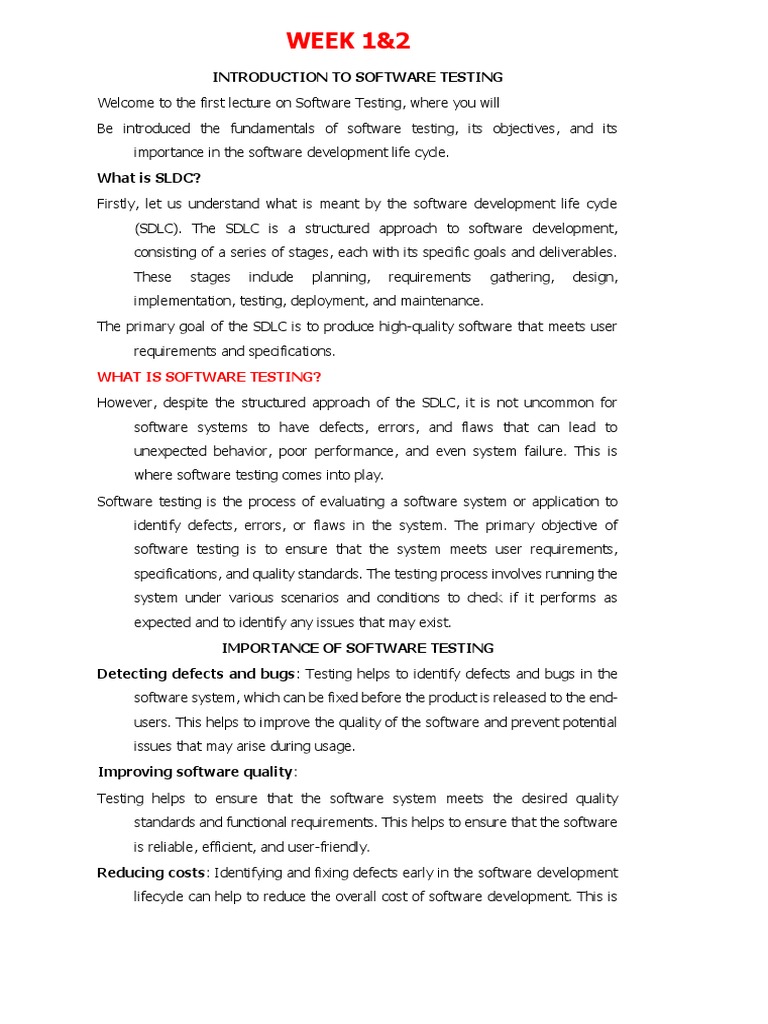 WEEK 1&2

INTRODUCTION TO SOFTWARE TESTING

Welcome to the first lecture on Software Testing, where you will

Be introduced the fundamentals of software testing, its objectives, and its importance in the software development life cycle.

What is SLDC?

Firstly, let us understand what is meant by the software development life cycle (SDLC). The SDLC is a structured approach to software development, consisting of a series of stages, each with its specific goals and deliverables. These stages include planning, requirements gathering, design, implementation, testing, deployment, and maintenance.

The primary goal of the SDLC is to produce high-quality software that meets user requirements and specifications.

WHAT IS SOFTWARE TESTING?

However, despite the structured approach of the SDLC, it is not uncommon for software systems to have defects, errors, and flaws that can lead to unexpected behavior, poor performance, and even system failure. This is where software testing comes into play.

Software testing is the process of evaluating a software system or application to identify defects, errors, or flaws in the system. The primary objective of software testing is to ensure that the system meets user requirements, specifications, and quality standards. The testing process involves running the system under various scenarios and conditions to check if it performs as expected and to identify any issues that may exist.

IMPORTANCE OF SOFTWARE TESTING

Detecting defects and bugs: Testing helps to identify defects and bugs in the software system, which can be fixed before the product is released to the end-users. This helps to improve the quality of the software and prevent potential issues that may arise during usage.

Improving software quality:

Testing helps to ensure that the software system meets the desired quality standards and functional requirements. This helps to ensure that the software is reliable, efficient, and user-friendly.

Reducing costs: Identifying and fixing defects early in the software development lifecycle can help to reduce the overall cost of software development. This is